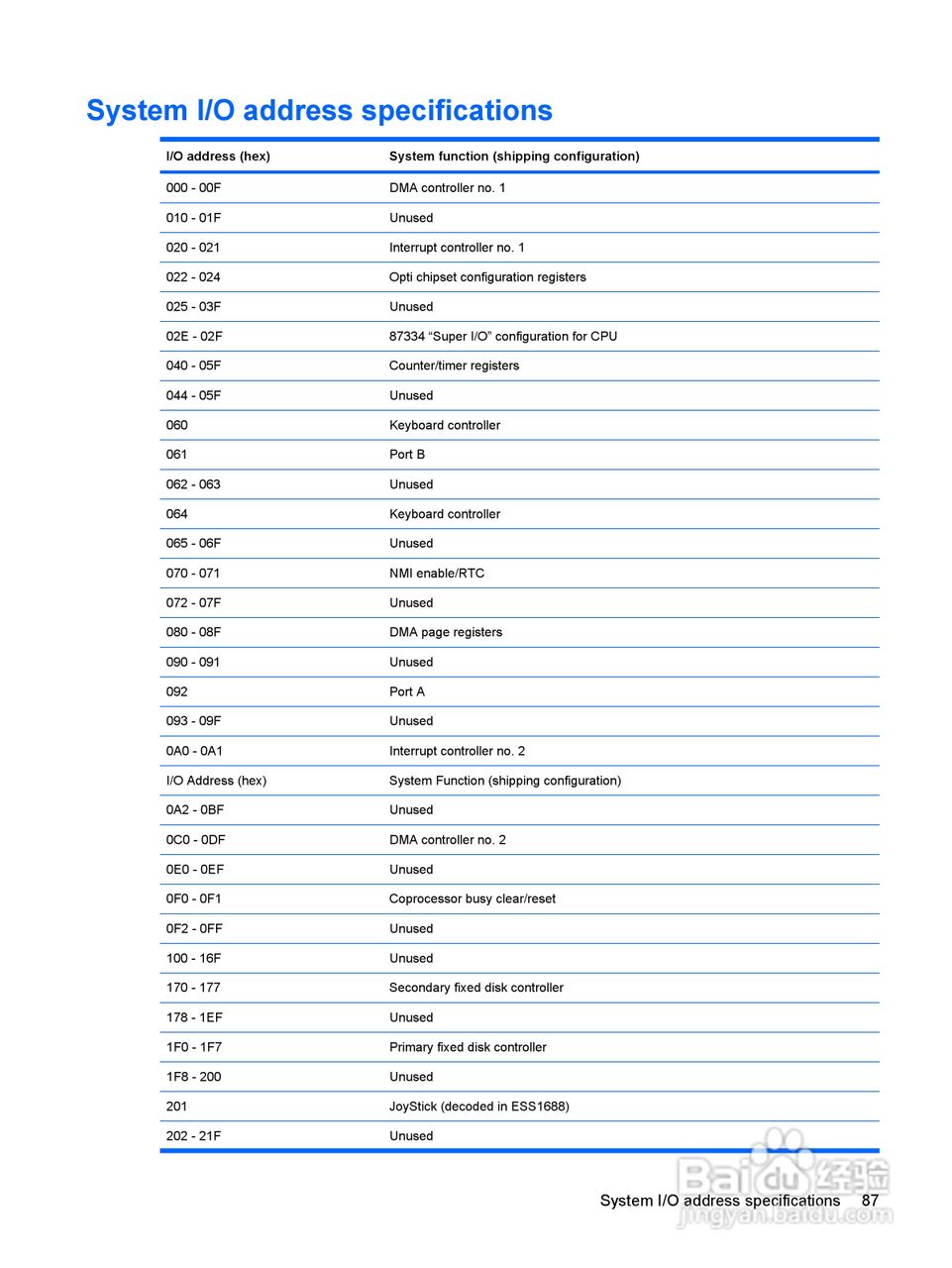 System I/O address specifications

| I/O address (hex) | System function (shipping configuration) |
|---|---|
| 000 - 00F | DMA controller no. 1 |
| 010 - 01F | Unused |
| 020 - 021 | Interrupt controller no. 1 |
| 022 - 024 | Opti chipset configuration registers |
| 025 - 03F | Unused |
| 02E - 02F | 87334 “Super I/O” configuration for CPU |
| 040 - 05F | Counter/timer registers |
| 044 - 05F | Unused |
| 060 | Keyboard controller |
| 061 | Port B |
| 062 - 063 | Unused |
| 064 | Keyboard controller |
| 065 - 06F | Unused |
| 070 - 071 | NMI enable/RTC |
| 072 - 07F | Unused |
| 080 - 08F | DMA page registers |
| 090 - 091 | Unused |
| 092 | Port A |
| 093 - 09F | Unused |
| 0A0 - 0A1 | Interrupt controller no. 2 |
| I/O Address (hex) | System Function (shipping configuration) |
| 0A2 - 0BF | Unused |
| 0C0 - 0DF | DMA controller no. 2 |
| 0E0 - 0EF | Unused |
| 0F0 - 0F1 | Coprocessor busy clear/reset |
| 0F2 - 0FF | Unused |
| 100 - 16F | Unused |
| 170 - 177 | Secondary fixed disk controller |
| 178 - 1EF | Unused |
| 1F0 - 1F7 | Primary fixed disk controller |
| 1F8 - 200 | Unused |
| 201 | JoyStick (decoded in ESS1688) |
| 202 - 21F | Unused |

System I/O address specifications 87

Baidu经验
jingyan.baidu.com